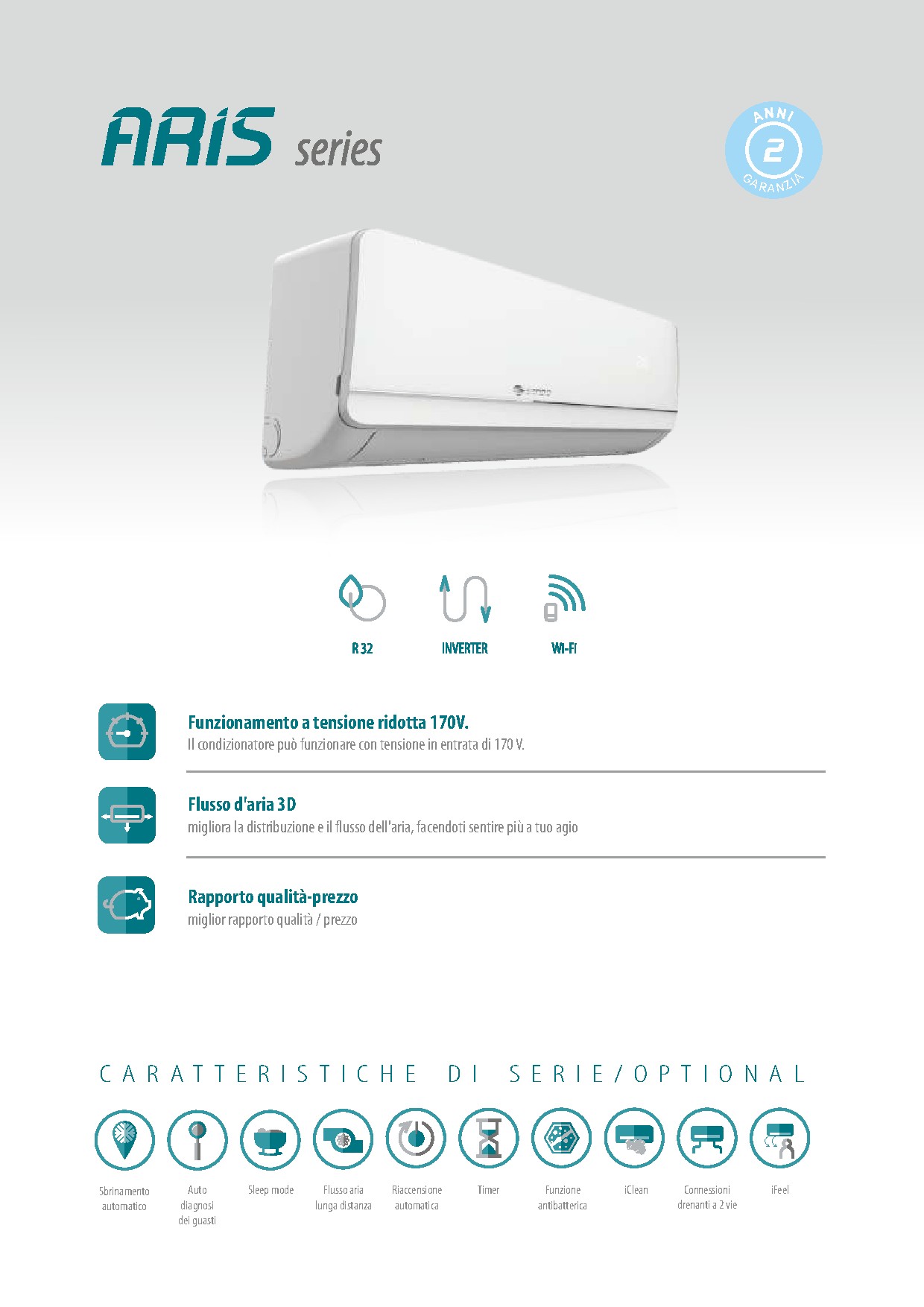 ARIS series

ANNI
2
GARANZIA

R32
INVERTER
WI-FI

Funzionamento a tensione ridotta 170V.
Il condizionatore può funzionare con tensione in entrata di 170 V.

Flusso d'aria 3D
migliora la distribuzione e il flusso dell'aria, facendoti sentire più a tuo agio

Rapporto qualità-prezzo
miglior rapporto qualità / prezzo

CARATTERISTICHE DI SERIE/OPTIONAL

Sbrinamento automatico
Auto diagnosi dei guasti
Sleep mode
Flusso aria lunga distanza
Riaccensione automatica
Timer
Funzione antibatterica
iClean
Connessioni drenanti a 2 vie
iFeel